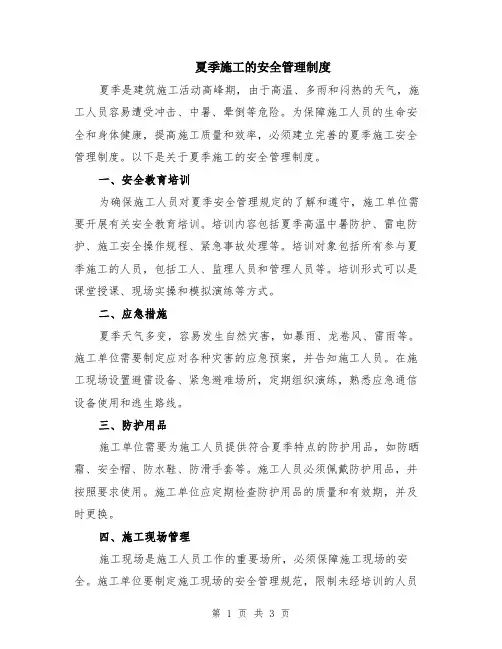 夏季施工的安全管理制度

夏季是建筑施工活动高峰期，由于高温、多雨和闷热的天气，施工人员容易遭受冲击、中暑、晕倒等危险。为保障施工人员的生命安全和身体健康，提高施工质量和效率，必须建立完善的夏季施工安全管理制度。以下是关于夏季施工的安全管理制度。

一、安全教育培训

为确保施工人员对夏季安全管理规定的了解和遵守，施工单位需要开展有关安全教育培训。培训内容包括夏季高温中暑防护、雷电防护、施工安全操作规程、紧急事故处理等。培训对象包括所有参与夏季施工的人员，包括工人、监理人员和管理人员等。培训形式可以是课堂授课、现场实操和模拟演练等方式。

二、应急措施

夏季天气多变，容易发生自然灾害，如暴雨、龙卷风、雷雨等。施工单位需要制定应对各种灾害的应急预案，并告知施工人员。在施工现场设置避雷设备、紧急避难场所，定期组织演练，熟悉应急通信设备使用和逃生路线。

三、防护用品

施工单位需要为施工人员提供符合夏季特点的防护用品，如防晒霜、安全帽、防水鞋、防滑手套等。施工人员必须佩戴防护用品，并按照要求使用。施工单位应定期检查防护用品的质量和有效期，并及时更换。

四、施工现场管理

施工现场是施工人员工作的重要场所，必须保障施工现场的安全。施工单位要制定施工现场的安全管理规范，限制未经培训的人员

第 1 页 共 3 页